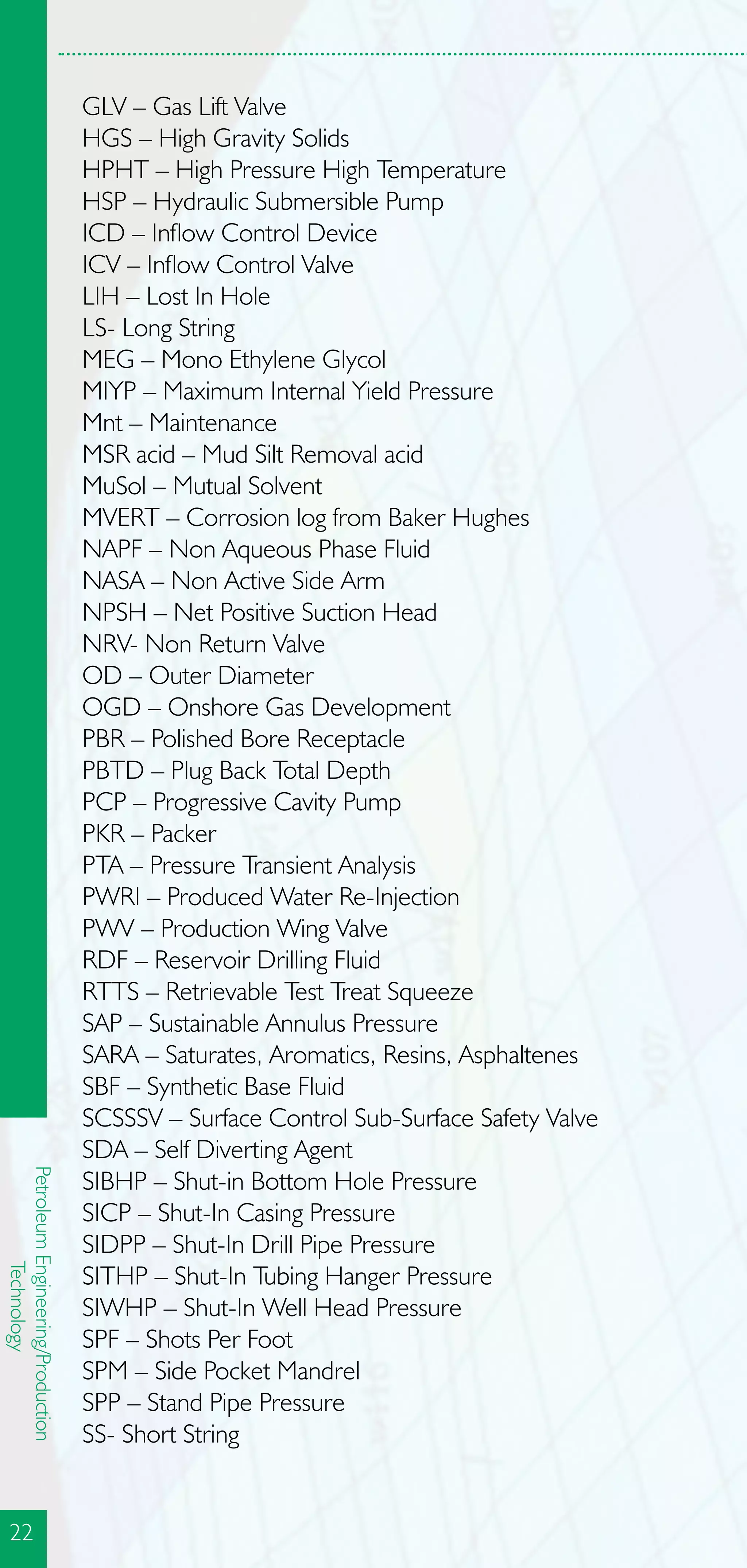 GLV – Gas Lift Valve
HGS – High Gravity Solids
HPHT – High Pressure High Temperature
HSP – Hydraulic Submersible Pump
ICD – Inflow Control Device
ICV – Inflow Control Valve
LIH – Lost In Hole
LS- Long String
MEG – Mono Ethylene Glycol
MIYP – Maximum Internal Yield Pressure
Mnt – Maintenance
MSR acid – Mud Silt Removal acid
MuSol – Mutual Solvent
MVERT – Corrosion log from Baker Hughes
NAPF – Non Aqueous Phase Fluid
NASA – Non Active Side Arm
NPSH – Net Positive Suction Head
NRV- Non Return Valve
OD – Outer Diameter
OGD – Onshore Gas Development
PBR – Polished Bore Receptacle
PBTD – Plug Back Total Depth
PCP – Progressive Cavity Pump
PKR – Packer
PTA – Pressure Transient Analysis
PWRI – Produced Water Re-Injection
PWV – Production Wing Valve
RDF – Reservoir Drilling Fluid
RTTS – Retrievable Test Treat Squeeze
SAP – Sustainable Annulus Pressure
SARA – Saturates, Aromatics, Resins, Asphaltenes
SBF – Synthetic Base Fluid
SCSSSV – Surface Control Sub-Surface Safety Valve
SDA – Self Diverting Agent
SIBHP – Shut-in Bottom Hole Pressure
SICP – Shut-In Casing Pressure
SIDPP – Shut-In Drill Pipe Pressure
SITHP – Shut-In Tubing Hanger Pressure
SIWHP – Shut-In Well Head Pressure
SPF – Shots Per Foot
SPM – Side Pocket Mandrel
SPP – Stand Pipe Pressure
SS- Short String

Petroleum Engineering/Production Technology

22